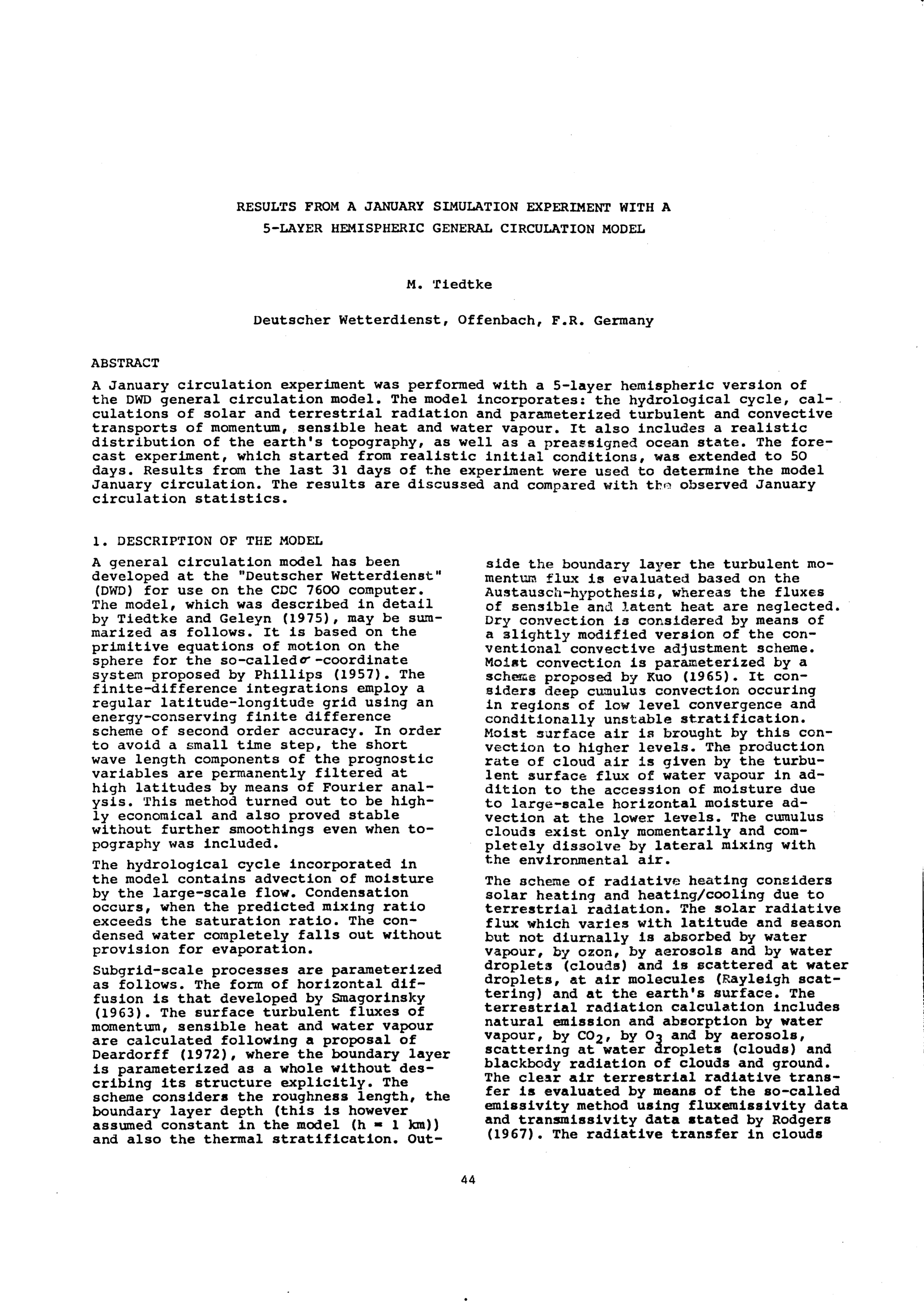 RESULTS FROM A JANUARY SIMULATION EXPERIMENT WITH A 5-LAYER HEMISPHERIC GENERAL CIRCULATION MODEL

M. Tiedtke

Deutscher Wetterdienst, Offenbach, F.R. Germany

ABSTRACT

A January circulation experiment was performed with a 5-layer hemispheric version of the DWD general circulation model. The model incorporates: the hydrological cycle, calculations of solar and terrestrial radiation and parameterized turbulent and convective transports of momentum, sensible heat and water vapour. It also includes a realistic distribution of the earth's topography, as well as a preassigned ocean state. The forecast experiment, which started from realistic initial conditions, was extended to 50 days. Results from the last 31 days of the experiment were used to determine the model January circulation. The results are discussed and compared with the observed January circulation statistics.

1. DESCRIPTION OF THE MODEL

A general circulation model has been developed at the "Deutscher Wetterdienst" (DWD) for use on the CDC 7600 computer. The model, which was described in detail by Tiedtke and Geleyn (1975), may be summarized as follows. It is based on the primitive equations of motion on the sphere for the so-called $\sigma$-coordinate system proposed by Phillips (1957). The finite-difference integrations employ a regular latitude-longitude grid using an energy-conserving finite difference scheme of second order accuracy. In order to avoid a small time step, the short wave length components of the prognostic variables are permanently filtered at high latitudes by means of Fourier analysis. This method turned out to be highly economical and also proved stable without further smoothings even when topography was included.

The hydrological cycle incorporated in the model contains advection of moisture by the large-scale flow. Condensation occurs, when the predicted mixing ratio exceeds the saturation ratio. The condensed water completely falls out without provision for evaporation.

Subgrid-scale processes are parameterized as follows. The form of horizontal diffusion is that developed by Smagorinsky (1963). The surface turbulent fluxes of momentum, sensible heat and water vapour are calculated following a proposal of Deardorff (1972), where the boundary layer is parameterized as a whole without describing its structure explicitly. The scheme considers the roughness length, the boundary layer depth (this is however assumed constant in the model (h = 1 km)) and also the thermal stratification. Outside the boundary layer the turbulent momentum flux is evaluated based on the Austausch-hypothesis, whereas the fluxes of sensible and latent heat are neglected. Dry convection is considered by means of a slightly modified version of the conventional convective adjustment scheme. Moist convection is parameterized by a scheme proposed by Kuo (1965). It considers deep cumulus convection occuring in regions of low level convergence and conditionally unstable stratification. Moist surface air is brought by this convection to higher levels. The production rate of cloud air is given by the turbulent surface flux of water vapour in addition to the accession of moisture due to large-scale horizontal moisture advection at the lower levels. The cumulus clouds exist only momentarily and completely dissolve by lateral mixing with the environmental air.

The scheme of radiative heating considers solar heating and heating/cooling due to terrestrial radiation. The solar radiative flux which varies with latitude and season but not diurnally is absorbed by water vapour, by ozon, by aerosols and by water droplets (clouds) and is scattered at water droplets, at air molecules (Rayleigh scattering) and at the earth's surface. The terrestrial radiation calculation includes natural emission and absorption by water vapour, by $CO_2$, by $O_3$ and by aerosols, scattering at water droplets (clouds) and blackbody radiation of clouds and ground. The clear air terrestrial radiative transfer is evaluated by means of the so-called emissivity method using fluxemissivity data and transmissivity data stated by Rodgers (1967). The radiative transfer in clouds

44